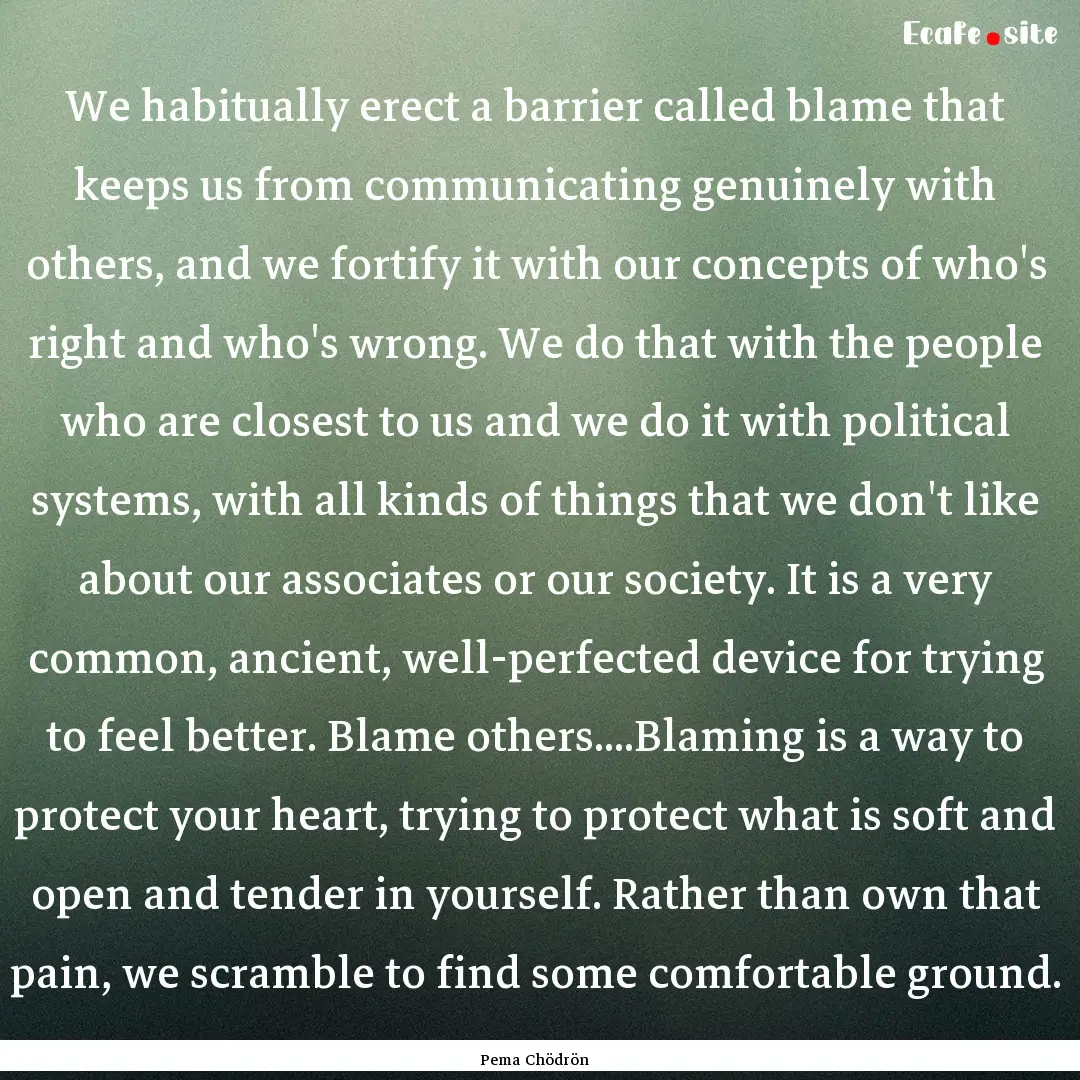 Ecafe.site

We habitually erect a barrier called blame that keeps us from communicating genuinely with others, and we fortify it with our concepts of who's right and who's wrong. We do that with the people who are closest to us and we do it with political systems, with all kinds of things that we don't like about our associates or our society. It is a very common, ancient, well-perfected device for trying to feel better. Blame others....Blaming is a way to protect your heart, trying to protect what is soft and open and tender in yourself. Rather than own that pain, we scramble to find some comfortable ground.

Pema Chödrön